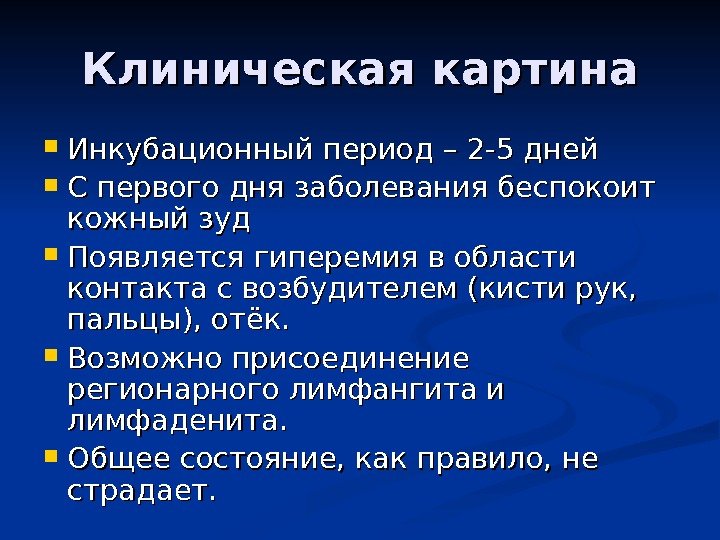 Клиническая картина

• Инкубационный период – 2-5 дней
• С первого дня заболевания беспокоит кожный зуд
• Появляется гиперемия в области контакта с возбудителем (кисти рук, пальцы), отёк.
• Возможно присоединение регионарного лимфангита и лимфаденита.
• Общее состояние, как правило, не страдает.